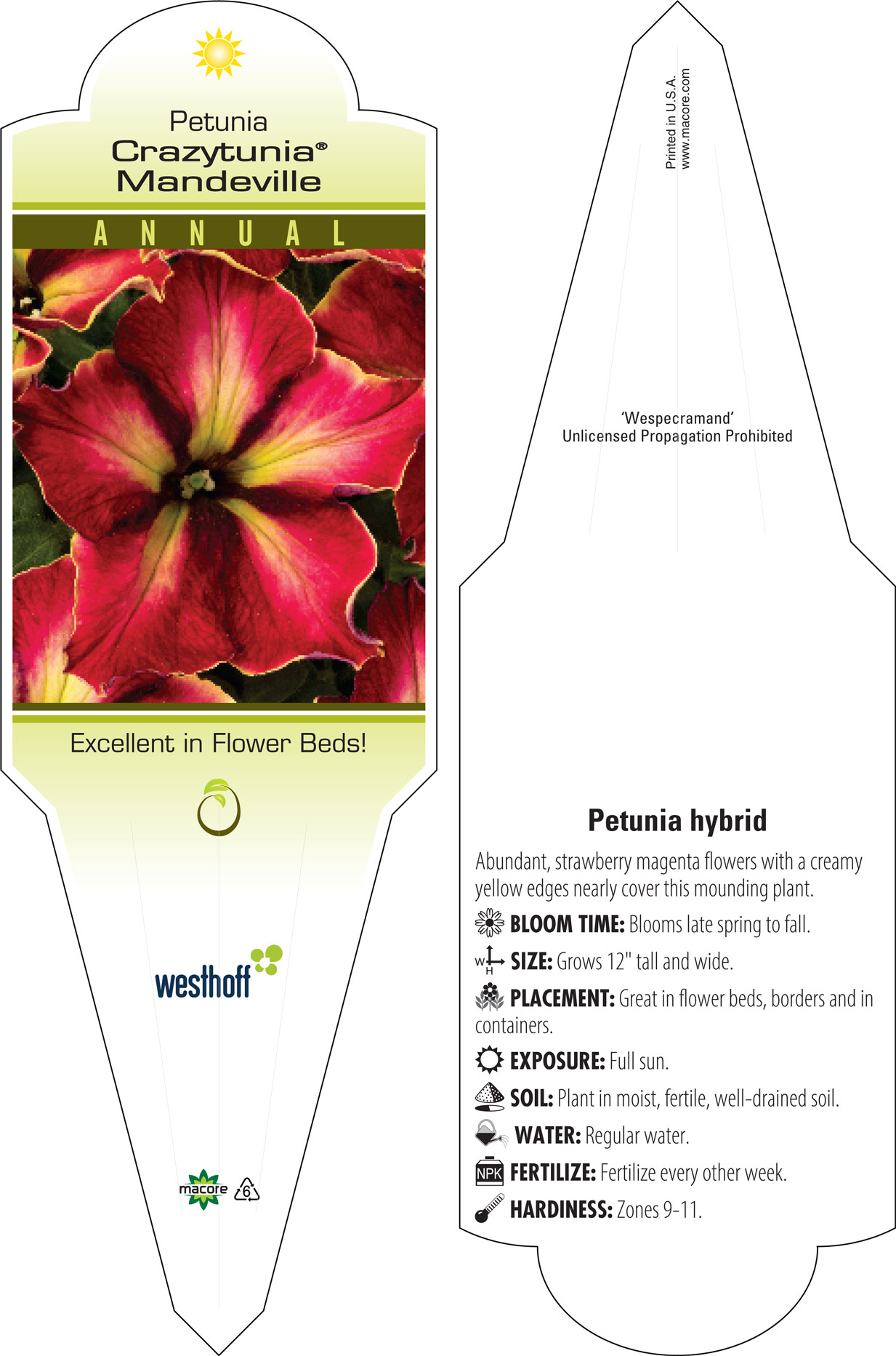 Petunia
Crazytunia®
Mandeville

ANNUAL

Excellent in Flower Beds!

westhoff

macore 6

Printed in U.S.A.
www.macore.com

'Wespecramand'
Unlicensed Propagation Prohibited

Petunia hybrid

Abundant, strawberry magenta flowers with a creamy yellow edges nearly cover this mounding plant.

BLOOM TIME: Blooms late spring to fall.

W H SIZE: Grows 12" tall and wide.

PLACEMENT: Great in flower beds, borders and in containers.

EXPOSURE: Full sun.

SOIL: Plant in moist, fertile, well-drained soil.

WATER: Regular water.

NPK FERTILIZE: Fertilize every other week.

HARDINESS: Zones 9-11.